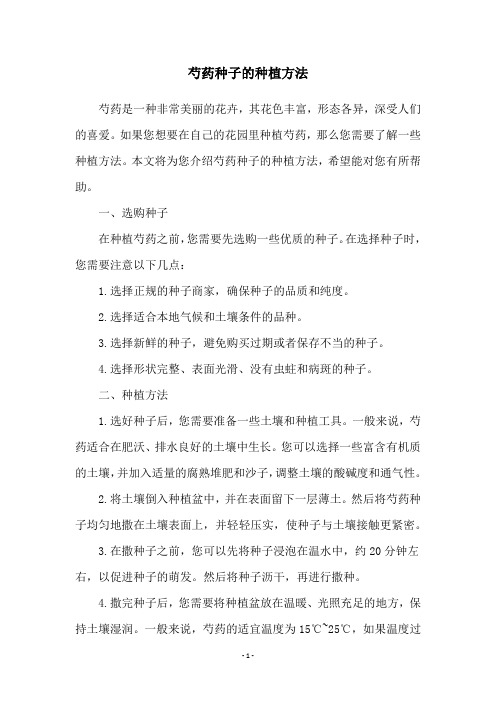 芍药种子的种植方法

芍药是一种非常美丽的花卉，其花色丰富，形态各异，深受人们的喜爱。如果您想要在自己的花园里种植芍药，那么您需要了解一些种植方法。本文将为您介绍芍药种子的种植方法，希望能对您有所帮助。

一、选购种子

在种植芍药之前，您需要先选购一些优质的种子。在选择种子时，您需要注意以下几点：

1.选择正规的种子商家，确保种子的品质和纯度。

2.选择适合本地气候和土壤条件的品种。

3.选择新鲜的种子，避免购买过期或者保存不当的种子。

4.选择形状完整、表面光滑、没有虫蛀和病斑的种子。

二、种植方法

1.选好种子后，您需要准备一些土壤和种植工具。一般来说，芍药适合在肥沃、排水良好的土壤中生长。您可以选择一些富含有机质的土壤，并加入适量的腐熟堆肥和沙子，调整土壤的酸碱度和通气性。

2.将土壤倒入种植盆中，并在表面留下一层薄土。然后将芍药种子均匀地撒在土壤表面上，并轻轻压实，使种子与土壤接触更紧密。

3.在撒种子之前，您可以先将种子浸泡在温水中，约20分钟左右，以促进种子的萌发。然后将种子沥干，再进行撒种。

4.撒完种子后，您需要将种植盆放在温暖、光照充足的地方，保持土壤湿润。一般来说，芍药的适宜温度为15℃~25℃，如果温度过

-1-